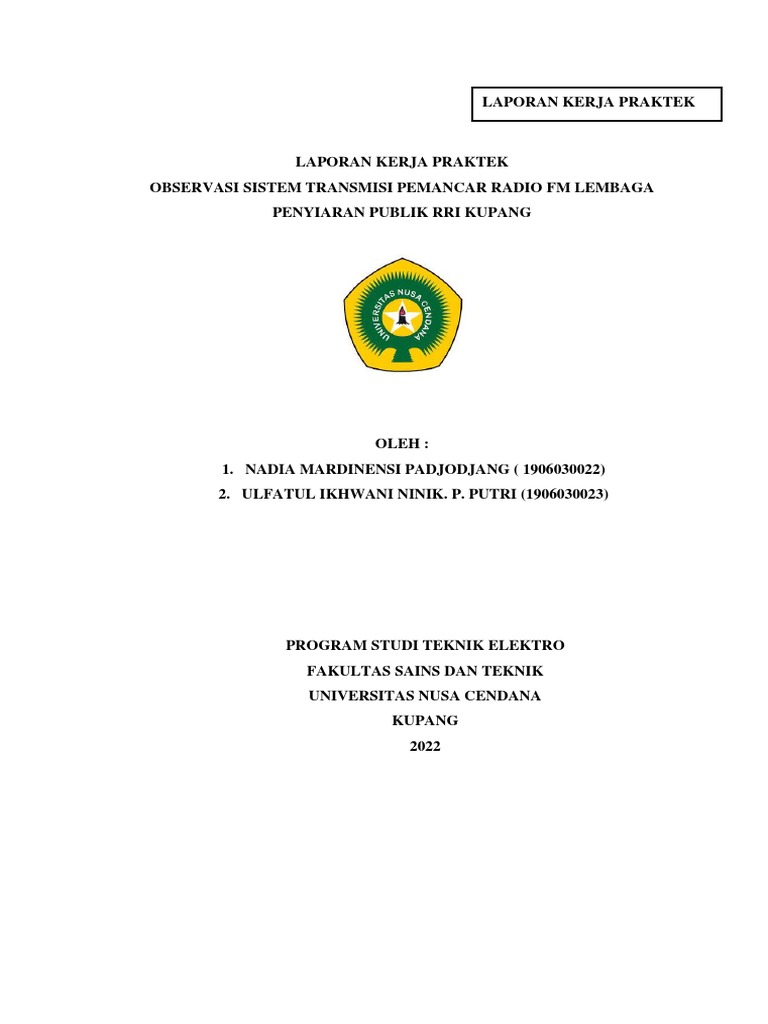 LAPORAN KERJA PRAKTEK

LAPORAN KERJA PRAKTEK
OBSERVASI SISTEM TRANSMISI PEMANCAR RADIO FM LEMBAGA PENYIARAN PUBLIK RRI KUPANG

UNIVERSITAS NUSA CENDANA

OLEH :
1. NADIA MARDINENSI PADJODJANG ( 1906030022)
2. ULFATUL IKHWANI NINIK. P. PUTRI (1906030023)

PROGRAM STUDI TEKNIK ELEKTRO
FAKULTAS SAINS DAN TEKNIK
UNIVERSITAS NUSA CENDANA
KUPANG
2022